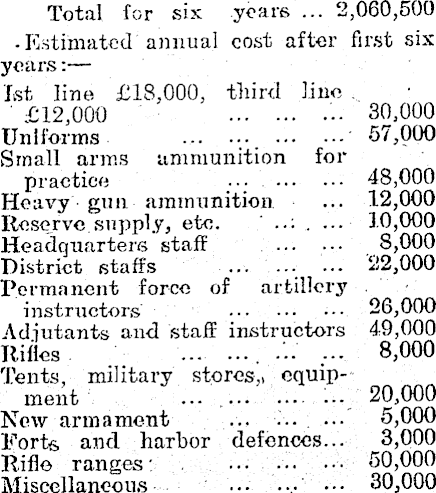 Total for six years ... 2,060,500

Estimated annual cost after first six years:—

| | |
|---|---|
| Ist line £18,000, third line £12,000 ... ... ... | 30,000 |
| Uniforms ... ... ... ... | 57,000 |
| Small arms ammunition for practice ... ... ... | 48,000 |
| Heavy gun ammunition ... | 12,000 |
| Reserve supply, etc. ... ... | 10,000 |
| Headquarters staff ... ... | 8,000 |
| District staffs ... ... ... | 22,000 |
| Permanent force of artillery instructors ... ... ... | 26,000 |
| Adjutants and staff instructors | 49,000 |
| Rifles ... ... ... ... | 8,000 |
| Tents, military stores, equipment ... ... ... ... | 20,000 |
| New armament ... ... ... | 5,000 |
| Forts and harbor defences... | 3,000 |
| Rifle ranges ... ... ... | 50,000 |
| Miscellaneous ... ... ... | 30,000 |